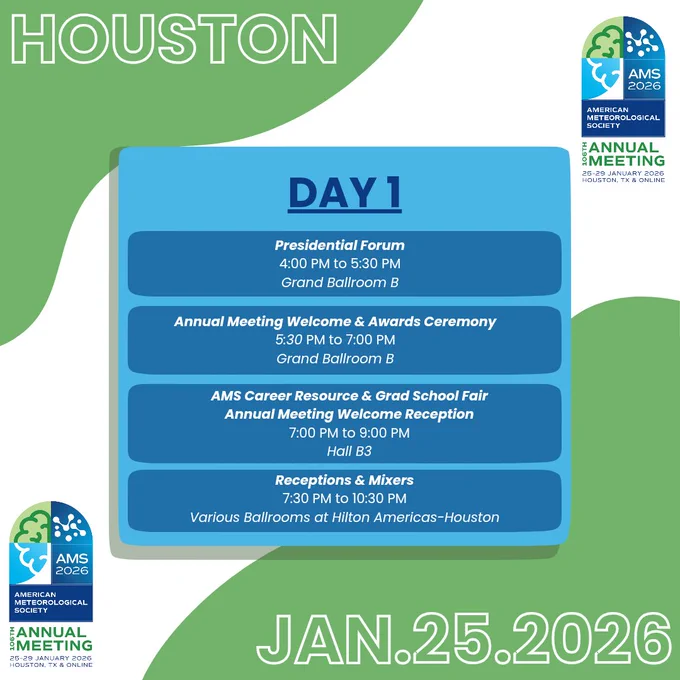 HOUSTON

AMS 2026
AMERICAN METEOROLOGICAL SOCIETY
106TH ANNUAL MEETING
25-29 JANUARY 2026
HOUSTON, TX & ONLINE

DAY 1

Presidential Forum
4:00 PM to 5:30 PM
Grand Ballroom B

Annual Meeting Welcome & Awards Ceremony
5:30 PM to 7:00 PM
Grand Ballroom B

AMS Career Resource & Grad School Fair
Annual Meeting Welcome Reception
7:00 PM to 9:00 PM
Hall B3

Receptions & Mixers
7:30 PM to 10:30 PM
Various Ballrooms at Hilton Americas-Houston

AMS 2026
AMERICAN METEOROLOGICAL SOCIETY
106TH ANNUAL MEETING
25-29 JANUARY 2026
HOUSTON, TX & ONLINE

JAN.25.2026